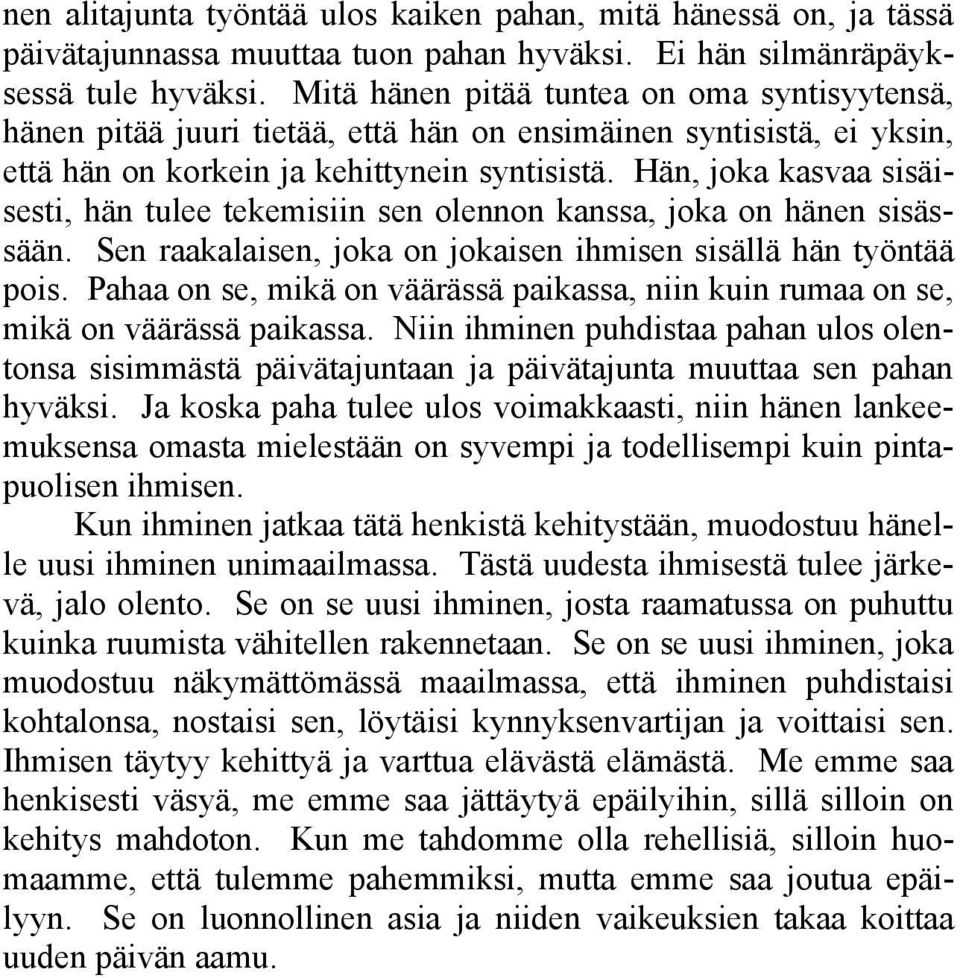 nen alitajunta työntää ulos kaiken pahan, mitä hänessä on, ja tässä päivätajunnassa muuttaa tuon pahan hyväksi. Ei hän silmänräpäyksessä tule hyväksi. Mitä hänen pitää tuntea on oma syntisyytensä, hänen pitää juuri tietää, että hän on ensimäinen syntisistä, ei yksin, että hän on korkein ja kehittynein syntisistä. Hän, joka kasvaa sisäisesti, hän tulee tekemisiin sen olennon kanssa, joka on hänen sisässään. Sen raakalaisen, joka on jokaisen ihmisen sisällä hän työntää pois. Pahaa on se, mikä on väärässä paikassa, niin kuin rumaa on se, mikä on väärässä paikassa. Niin ihminen puhdistaa pahan ulos olentonsa sisimmästä päivätajuntaan ja päivätajunta muuttaa sen pahan hyväksi. Ja koska paha tulee ulos voimakkaasti, niin hänen lankeemuksensa omasta mielestään on syvempi ja todellisempi kuin pintapuolisen ihmisen.

Kun ihminen jatkaa tätä henkistä kehitystään, muodostuu hänelle uusi ihminen unimaailmassa. Tästä uudesta ihmisestä tulee järkevä, jalo olento. Se on se uusi ihminen, josta raamatussa on puhuttu kuinka ruumista vähitellen rakennetaan. Se on se uusi ihminen, joka muodostuu näkymättömässä maailmassa, että ihminen puhdistaisi kohtalonsa, nostaisi sen, löytäisi kynnyksenvartijan ja voittaisi sen. Ihmisen täytyy kehittyä ja varttua elävästä elämästä. Me emme saa henkisesti väsyä, me emme saa jättäytyä epäilyihin, sillä silloin on kehitys mahdoton. Kun me tahdomme olla rehellisiä, silloin huomaamme, että tulemme pahemmiksi, mutta emme saa joutua epäilyyn. Se on luonnollinen asia ja niiden vaikeuksien takaa koittaa uuden päivän aamu.